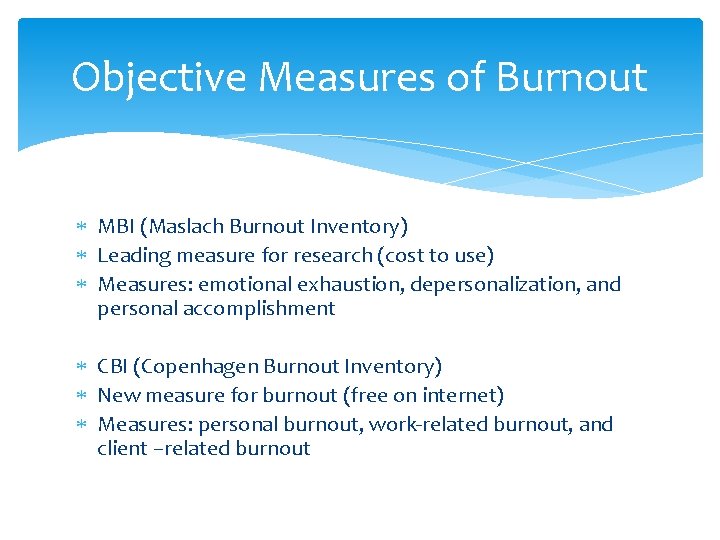 Objective Measures of Burnout

* MBI (Maslach Burnout Inventory)
* Leading measure for research (cost to use)
* Measures: emotional exhaustion, depersonalization, and personal accomplishment

* CBI (Copenhagen Burnout Inventory)
* New measure for burnout (free on internet)
* Measures: personal burnout, work-related burnout, and client –related burnout